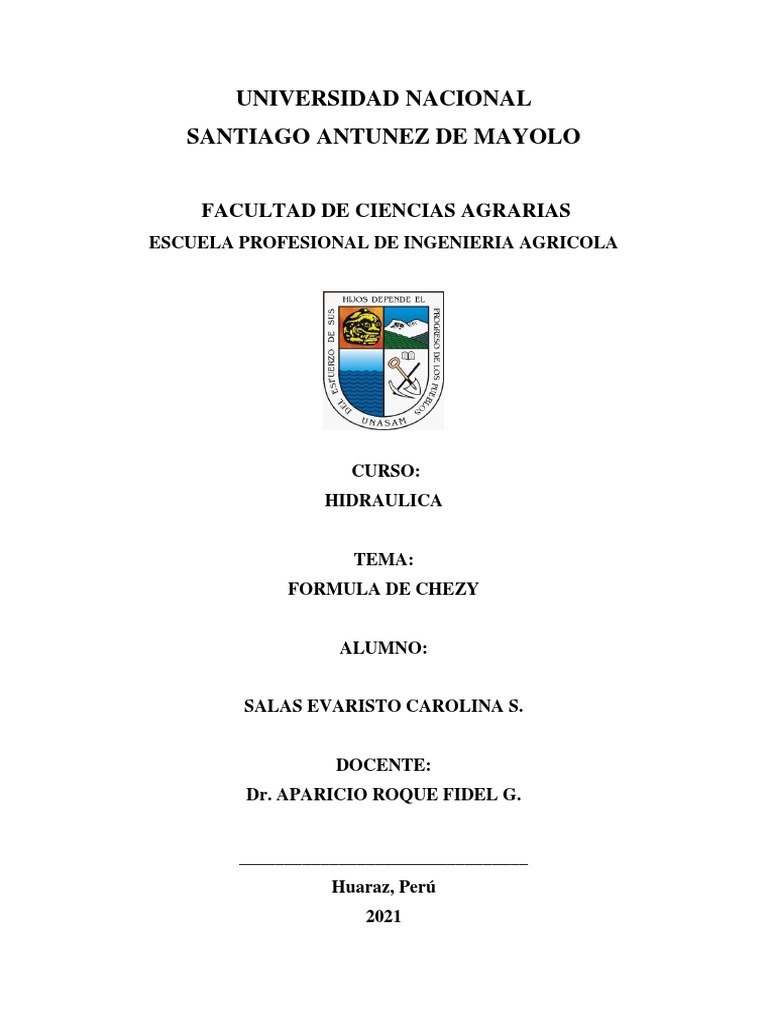 UNIVERSIDAD NACIONAL
SANTIAGO ANTUNEZ DE MAYOLO

FACULTAD DE CIENCIAS AGRARIAS
ESCUELA PROFESIONAL DE INGENIERIA AGRICOLA

DEL ESFUERZO DE SUS HIJOS DEPENDE EL PROGRESO DE LOS PUEBLOS
UNASAM

CURSO:
HIDRAULICA

TEMA:
FORMULA DE CHEZY

ALUMNO:

SALAS EVARISTO CAROLINA S.

DOCENTE:
Dr. APARICIO ROQUE FIDEL G.

Huaraz, Perú
2021